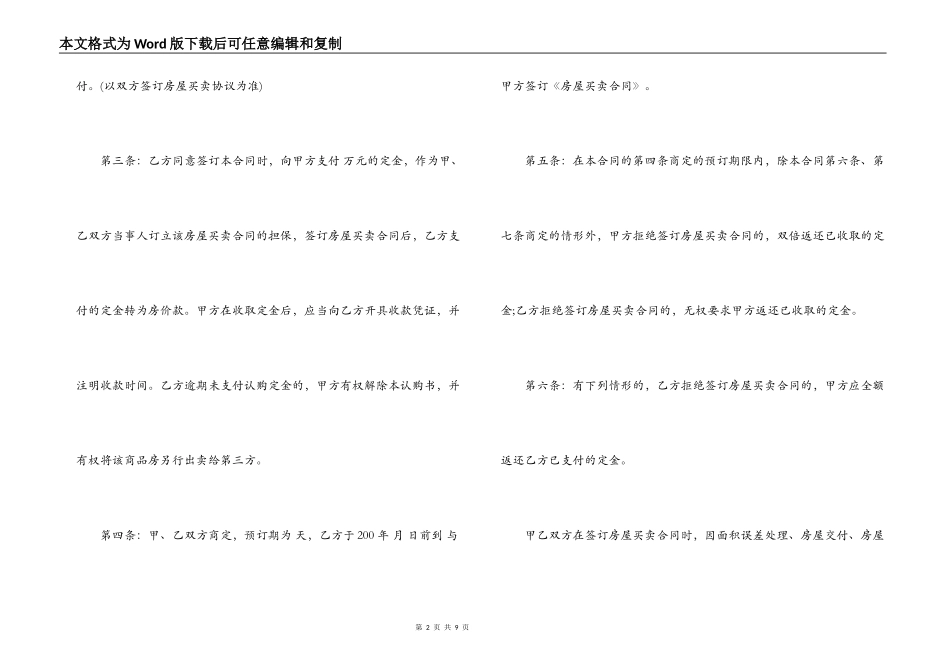 本文格式为Word版下载后可任意编辑和复制

付。(以双方签订房屋买卖协议为准)

第三条：乙方同意签订本合同时，向甲方支付 万元的定金，作为甲、乙双方当事人订立该房屋买卖合同的担保，签订房屋买卖合同后，乙方支付的定金转为房价款。甲方在收取定金后，应当向乙方开具收款凭证，并注明收款时间。乙方逾期未支付认购定金的，甲方有权解除本认购书，并有权将该商品房另行出卖给第三方。

第四条：甲、乙双方商定，预订期为 天，乙方于200 年 月 日前到 与甲方签订《房屋买卖合同》。

第五条：在本合同的第四条商定的预订期限内，除本合同第六条、第七条商定的情形外，甲方拒绝签订房屋买卖合同的，双倍返还已收取的定金;乙方拒绝签订房屋买卖合同的，无权要求甲方返还已收取的定金。

第六条：有下列情形的，乙方拒绝签订房屋买卖合同的，甲方应全额返还乙方已支付的定金。

甲乙双方在签订房屋买卖合同时，因面积误差处理、房屋交付、房屋

第 2 页 共 9 页